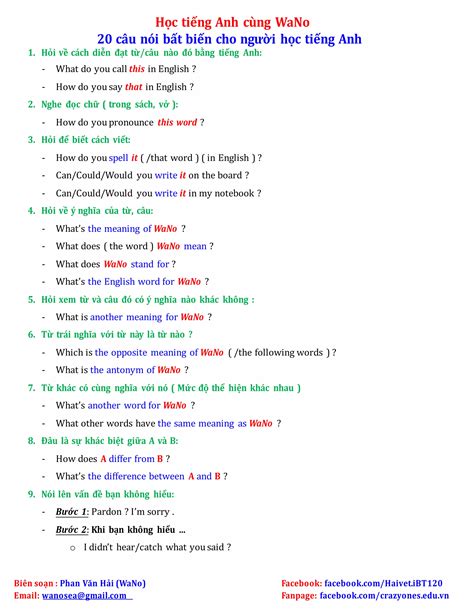 Học tiếng Anh cùng WaNo
20 câu nói bất biến cho người học tiếng Anh

1. Hỏi về cách diễn đạt từ/câu nào đó bằng tiếng Anh:
- What do you call this in English ?
- How do you say that in English ?

2. Nghe đọc chữ ( trong sách, vở ):
- How do you pronounce this word ?

3. Hỏi để biết cách viết:
- How do you spell it ( /that word ) ( in English ) ?
- Can/Could/Would you write it on the board ?
- Can/Could/Would you write it in my notebook ?

4. Hỏi về ý nghĩa của từ, câu:
- What's the meaning of WaNo ?
- What does ( the word ) WaNo mean ?
- What does WaNo stand for ?
- What's the English word for WaNo ?

5. Hỏi xem từ và câu đó có ý nghĩa nào khác không :
- What is another meaning for WaNo ?

6. Từ trái nghĩa với từ này là từ nào ?
- Which is the opposite meaning of WaNo ( /the following words ) ?
- What is the antonym of WaNo ?

7. Từ khác có cùng nghĩa với nó ( Mức độ thể hiện khác nhau )
- What's another word for WaNo ?
- What other words have the same meaning as WaNo ?

8. Đâu là sự khác biệt giữa A và B:
- How does A differ from B ?
- What's the difference between A and B ?

9. Nói lên vấn đề bạn không hiểu:
- Bước 1: Pardon ? I'm sorry .
- Bước 2: Khi bạn không hiểu ...
o I didn't hear/catch what you said ?

Biên soạn : Phan Văn Hải (WaNo)
Email: wanosea@gmail.com
Facebook: facebook.com/Haivet.iBT120
Fanpage: facebook.com/crazyones.edu.vn